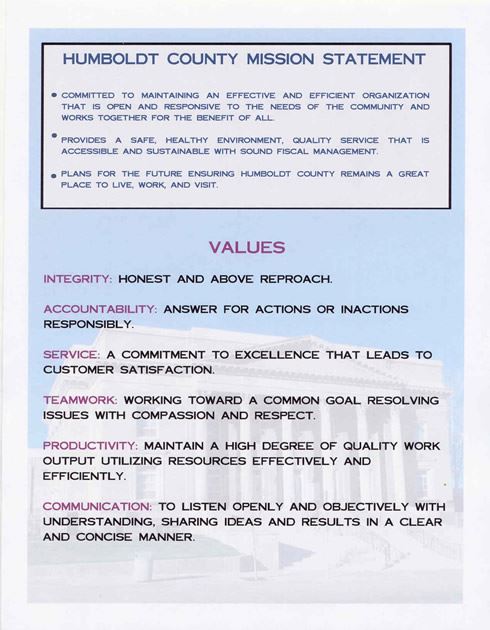 HUMBOLDT COUNTY MISSION STATEMENT

• COMMITTED TO MAINTAINING AN EFFECTIVE AND EFFICIENT ORGANIZATION THAT IS OPEN AND RESPONSIVE TO THE NEEDS OF THE COMMUNITY AND WORKS TOGETHER FOR THE BENEFIT OF ALL.

• PROVIDES A SAFE, HEALTHY ENVIRONMENT, QUALITY SERVICE THAT IS ACCESSIBLE AND SUSTAINABLE WITH SOUND FISCAL MANAGEMENT.

• PLANS FOR THE FUTURE ENSURING HUMBOLDT COUNTY REMAINS A GREAT PLACE TO LIVE, WORK, AND VISIT.

VALUES

INTEGRITY: HONEST AND ABOVE REPROACH.

ACCOUNTABILITY: ANSWER FOR ACTIONS OR INACTIONS RESPONSIBLY.

SERVICE: A COMMITMENT TO EXCELLENCE THAT LEADS TO CUSTOMER SATISFACTION.

TEAMWORK: WORKING TOWARD A COMMON GOAL RESOLVING ISSUES WITH COMPASSION AND RESPECT.

PRODUCTIVITY: MAINTAIN A HIGH DEGREE OF QUALITY WORK OUTPUT UTILIZING RESOURCES EFFECTIVELY AND EFFICIENTLY.

COMMUNICATION: TO LISTEN OPENLY AND OBJECTIVELY WITH UNDERSTANDING, SHARING IDEAS AND RESULTS IN A CLEAR AND CONCISE MANNER.